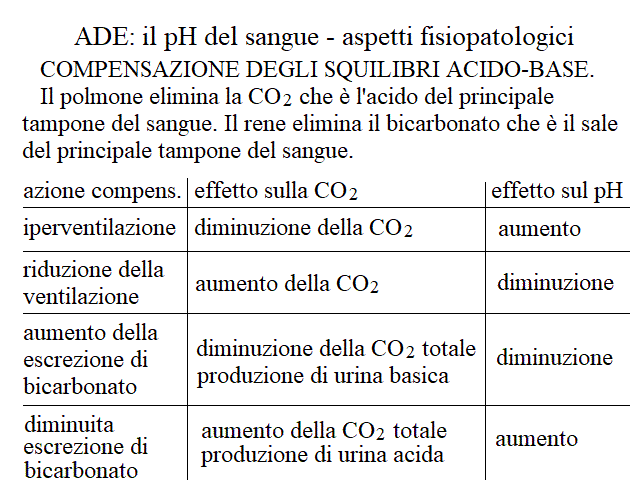 ADE: il pH del sangue - aspetti fisiopatologici

COMPENSAZIONE DEGLI SQUILIBRI ACIDO-BASE.

Il polmone elimina la $CO_2$ che è l'acido del principale tampone del sangue. Il rene elimina il bicarbonato che è il sale del principale tampone del sangue.

| azione compens. | effetto sulla $CO_2$ | effetto sul pH |
|---|---|---|
| iperventilazione | diminuzione della $CO_2$ | aumento |
| riduzione della ventilazione | aumento della $CO_2$ | diminuzione |
| aumento della escrezione di bicarbonato | diminuzione della $CO_2$ totale produzione di urina basica | diminuzione |
| diminuita escrezione di bicarbonato | aumento della $CO_2$ totale produzione di urina acida | aumento |